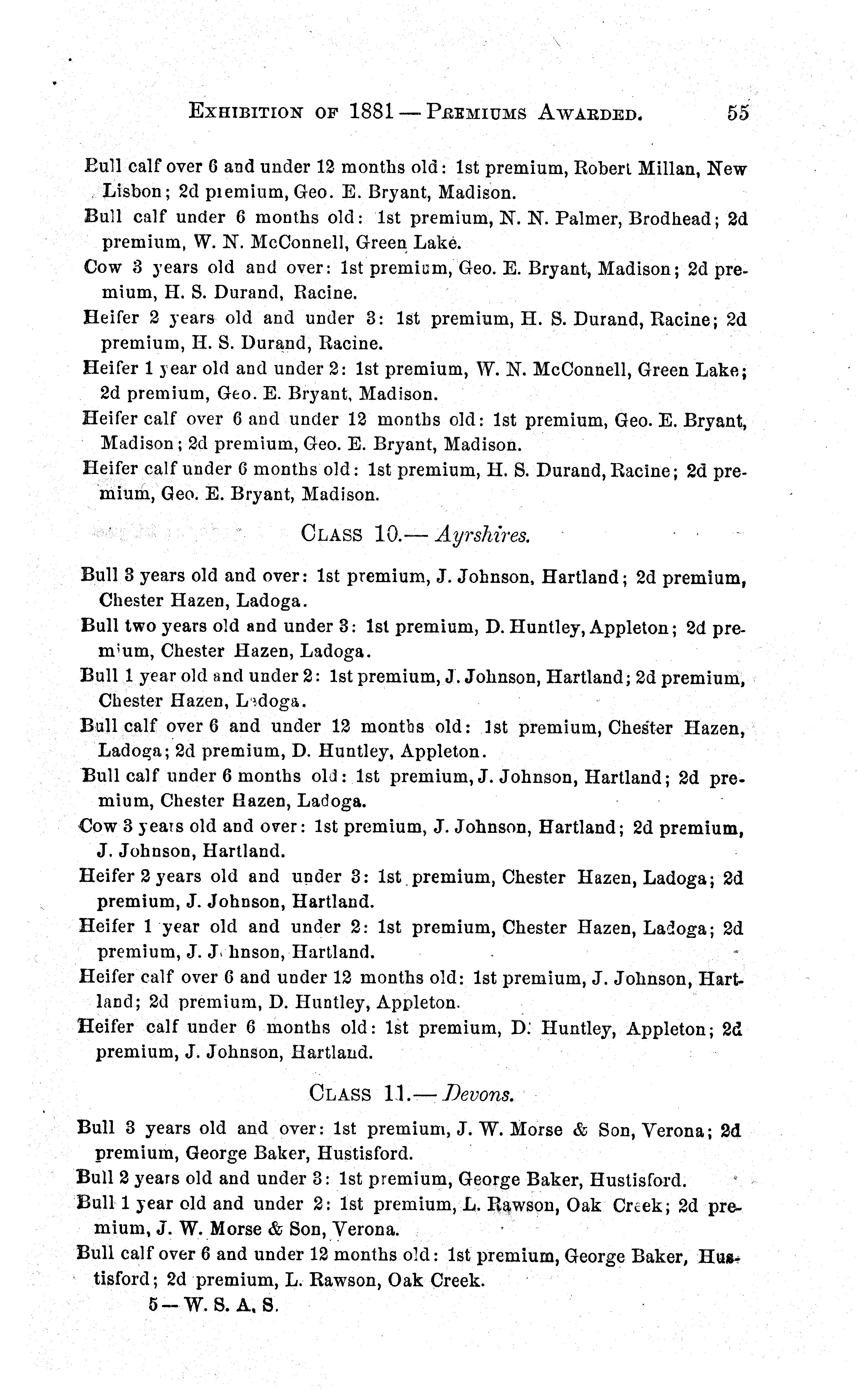 EXHIBITION OF 1881 — PREMIUMS AWARDED. 55

Bull calf over 6 and under 12 months old: 1st premium, Robert Millan, New Lisbon; 2d premium, Geo. E. Bryant, Madison.

Bull calf under 6 months old: 1st premium, N. N. Palmer, Brodhead; 2d premium, W. N. McConnell, Green Lake.

Cow 3 years old and over: 1st premium, Geo. E. Bryant, Madison; 2d premium, H. S. Durand, Racine.

Heifer 2 years old and under 3: 1st premium, H. S. Durand, Racine; 2d premium, H. S. Durand, Racine.

Heifer 1 year old and under 2: 1st premium, W. N. McConnell, Green Lake; 2d premium, Geo. E. Bryant, Madison.

Heifer calf over 6 and under 12 months old: 1st premium, Geo. E. Bryant, Madison; 2d premium, Geo. E. Bryant, Madison.

Heifer calf under 6 months old: 1st premium, H. S. Durand, Racine; 2d premium, Geo. E. Bryant, Madison.

CLASS 10.— Ayrshires.

Bull 3 years old and over: 1st premium, J. Johnson, Hartland; 2d premium, Chester Hazen, Ladoga.

Bull two years old and under 3: 1st premium, D. Huntley, Appleton; 2d premium, Chester Hazen, Ladoga.

Bull 1 year old and under 2: 1st premium, J. Johnson, Hartland; 2d premium, Chester Hazen, Ladoga.

Bull calf over 6 and under 12 months old: 1st premium, Chester Hazen, Ladoga; 2d premium, D. Huntley, Appleton.

Bull calf under 6 months old: 1st premium, J. Johnson, Hartland; 2d premium, Chester Hazen, Ladoga.

Cow 3 years old and over: 1st premium, J. Johnson, Hartland; 2d premium, J. Johnson, Hartland.

Heifer 2 years old and under 3: 1st premium, Chester Hazen, Ladoga; 2d premium, J. Johnson, Hartland.

Heifer 1 year old and under 2: 1st premium, Chester Hazen, Ladoga; 2d premium, J. Johnson, Hartland.

Heifer calf over 6 and under 12 months old: 1st premium, J. Johnson, Hartland; 2d premium, D. Huntley, Appleton.

Heifer calf under 6 months old: 1st premium, D. Huntley, Appleton; 2d premium, J. Johnson, Hartland.

CLASS 11.— Devons.

Bull 3 years old and over: 1st premium, J. W. Morse & Son, Verona; 2d premium, George Baker, Hustisford.

Bull 2 years old and under 3: 1st premium, George Baker, Hustisford.

Bull 1 year old and under 2: 1st premium, L. Rawson, Oak Creek; 2d premium, J. W. Morse & Son, Verona.

Bull calf over 6 and under 12 months old: 1st premium, George Baker, Hustisford; 2d premium, L. Rawson, Oak Creek.

5 — W. S. A. S.